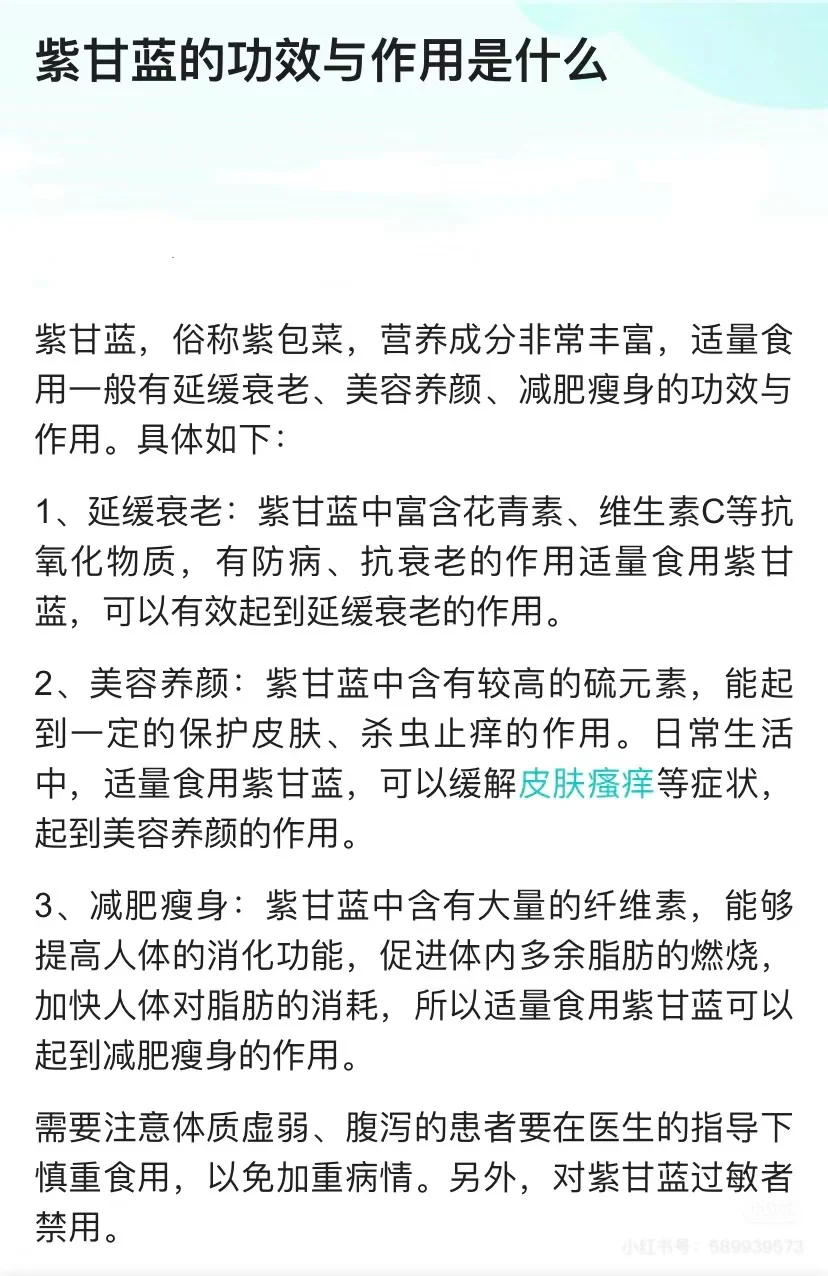 紫甘蓝的功效与作用是什么

紫甘蓝，俗称紫包菜，营养成分非常丰富，适量食用一般有延缓衰老、美容养颜、减肥瘦身的功效与作用。具体如下：

1、延缓衰老：紫甘蓝中富含花青素、维生素C等抗氧化物质，有防病、抗衰老的作用适量食用紫甘蓝，可以有效起到延缓衰老的作用。

2、美容养颜：紫甘蓝中含有较高的硫元素，能起到一定的保护皮肤、杀虫止痒的作用。日常生活中，适量食用紫甘蓝，可以缓解皮肤瘙痒等症状，起到美容养颜的作用。

3、减肥瘦身：紫甘蓝中含有大量的纤维素，能够提高人体的消化功能，促进体内多余脂肪的燃烧，加快人体对脂肪的消耗，所以适量食用紫甘蓝可以起到减肥瘦身的作用。

需要注意体质虚弱、腹泻的患者要在医生的指导下慎重食用，以免加重病情。另外，对紫甘蓝过敏者禁用。

小红书号：589939573